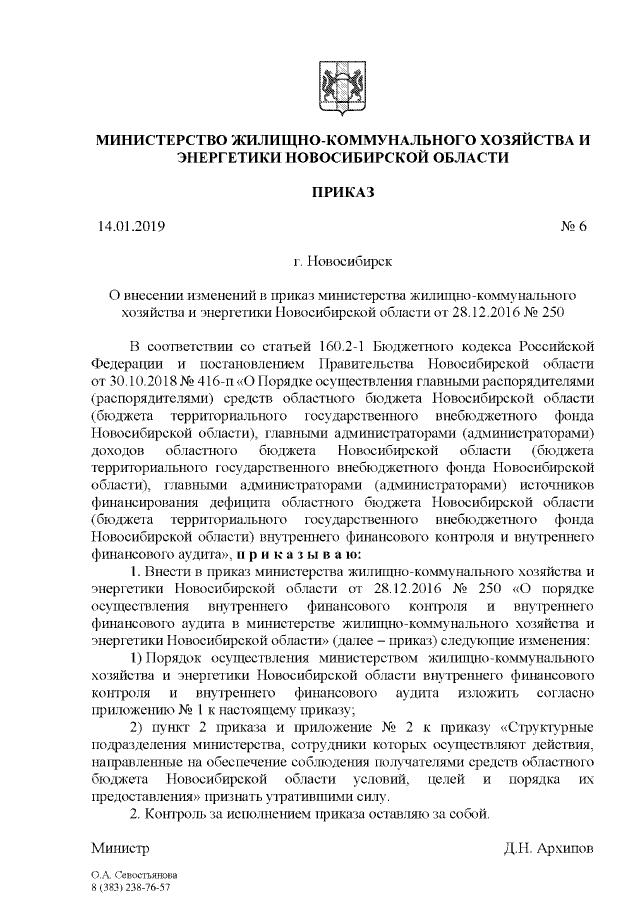 МИНИСТЕРСТВО ЖИЛИЩНО-КОММУНАЛЬНОГО ХОЗЯЙСТВА И ЭНЕРГЕТИКИ НОВОСИБИРСКОЙ ОБЛАСТИ

ПРИКАЗ

14.01.2019

№ 6

г. Новосибирск

О внесении изменений в приказ министерства жилищно-коммунального хозяйства и энергетики Новосибирской области от 28.12.2016 № 250

В соответствии со статьей 160.2-1 Бюджетного кодекса Российской Федерации и постановлением Правительства Новосибирской области от 30.10.2018 № 416-п «О Порядке осуществления главными распорядителями (распорядителями) средств областного бюджета Новосибирской области (бюджета территориального государственного внебюджетного фонда Новосибирской области), главными администраторами (администраторами) доходов областного бюджета Новосибирской области (бюджета территориального государственного внебюджетного фонда Новосибирской области), главными администраторами (администраторами) источников финансирования дефицита областного бюджета Новосибирской области (бюджета территориального государственного внебюджетного фонда Новосибирской области) внутреннего финансового контроля и внутреннего финансового аудита», п р и к а з ы в а ю:

1. Внести в приказ министерства жилищно-коммунального хозяйства и энергетики Новосибирской области от 28.12.2016 № 250 «О порядке осуществления внутреннего финансового контроля и внутреннего финансового аудита в министерстве жилищно-коммунального хозяйства и энергетики Новосибирской области» (далее – приказ) следующие изменения:

1) Порядок осуществления министерством жилищно-коммунального хозяйства и энергетики Новосибирской области внутреннего финансового контроля и внутреннего финансового аудита изложить согласно приложению № 1 к настоящему приказу;

2) пункт 2 приказа и приложение № 2 к приказу «Структурные подразделения министерства, сотрудники которых осуществляют действия, направленные на обеспечение соблюдения получателями средств областного бюджета Новосибирской области условий, целей и порядка их предоставления» признать утратившими силу.

2. Контроль за исполнением приказа оставляю за собой.

Министр

Д.Н. Архипов

О.А. Севостьянова
8 (383) 238-76-57